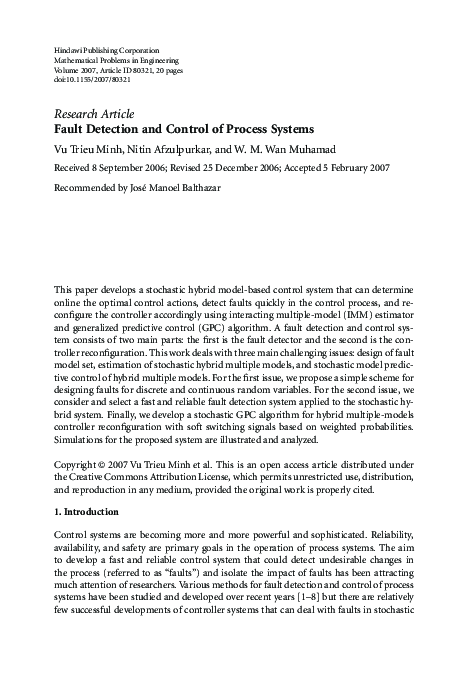 Hindawi Publishing Corporation
Mathematical Problems in Engineering
Volume 2007, Article ID 80321, 20 pages
doi:10.1155/2007/80321

Research Article
Fault Detection and Control of Process Systems

Vu Trieu Minh, Nitin Afzulpurkar, and W. M. Wan Muhamad

Received 8 September 2006; Revised 25 December 2006; Accepted 5 February 2007

Recommended by José Manoel Balthazar

This paper develops a stochastic hybrid model-based control system that can determine online the optimal control actions, detect faults quickly in the control process, and reconfigure the controller accordingly using interacting multiple-model (IMM) estimator and generalized predictive control (GPC) algorithm. A fault detection and control system consists of two main parts: the first is the fault detector and the second is the controller reconfiguration. This work deals with three main challenging issues: design of fault model set, estimation of stochastic hybrid multiple models, and stochastic model predictive control of hybrid multiple models. For the first issue, we propose a simple scheme for designing faults for discrete and continuous random variables. For the second issue, we consider and select a fast and reliable fault detection system applied to the stochastic hybrid system. Finally, we develop a stochastic GPC algorithm for hybrid multiple-models controller reconfiguration with soft switching signals based on weighted probabilities. Simulations for the proposed system are illustrated and analyzed.

Copyright © 2007 Vu Trieu Minh et al. This is an open access article distributed under the Creative Commons Attribution License, which permits unrestricted use, distribution, and reproduction in any medium, provided the original work is properly cited.

1. Introduction

Control systems are becoming more and more powerful and sophisticated. Reliability, availability, and safety are primary goals in the operation of process systems. The aim to develop a fast and reliable control system that could detect undesirable changes in the process (referred to as “faults”) and isolate the impact of faults has been attracting much attention of researchers. Various methods for fault detection and control of process systems have been studied and developed over recent years [1–8] but there are relatively few successful developments of controller systems that can deal with faults in stochastic